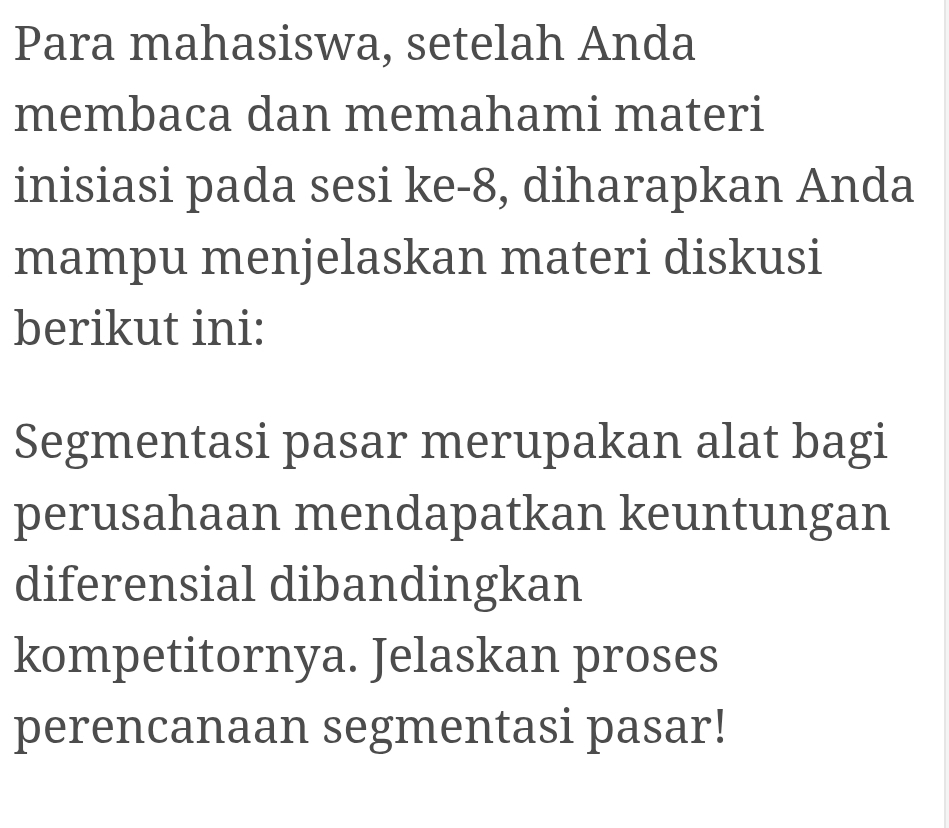 Para mahasiswa, setelah Anda membaca dan memahami materi inisiasi pada sesi ke-8, diharapkan Anda mampu menjelaskan materi diskusi berikut ini:

Segmentasi pasar merupakan alat bagi perusahaan mendapatkan keuntungan diferensial dibandingkan kompetitornya. Jelaskan proses perencanaan segmentasi pasar!